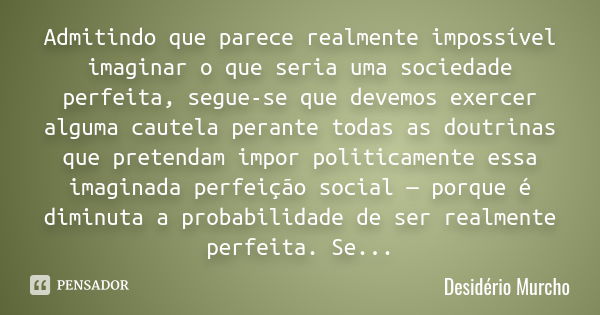 Admitindo que parece realmente impossível imaginar o que seria uma sociedade perfeita, segue-se que devemos exercer alguma cautela perante todas as doutrinas que pretendam impor politicamente essa imaginada perfeição social — porque é diminuta a probabilidade de ser realmente perfeita. Se...

PENSADOR

Desidério Murcho